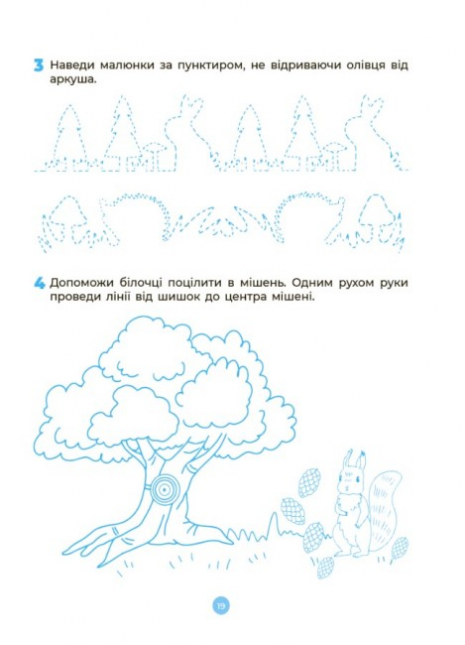 3 Наведи малюнки за пунктиром, не відриваючи олівця від аркуша.

4 Допоможи білочці поцілити в мішень. Одним рухом руки проведи лінії від шишок до центра мішені.

19